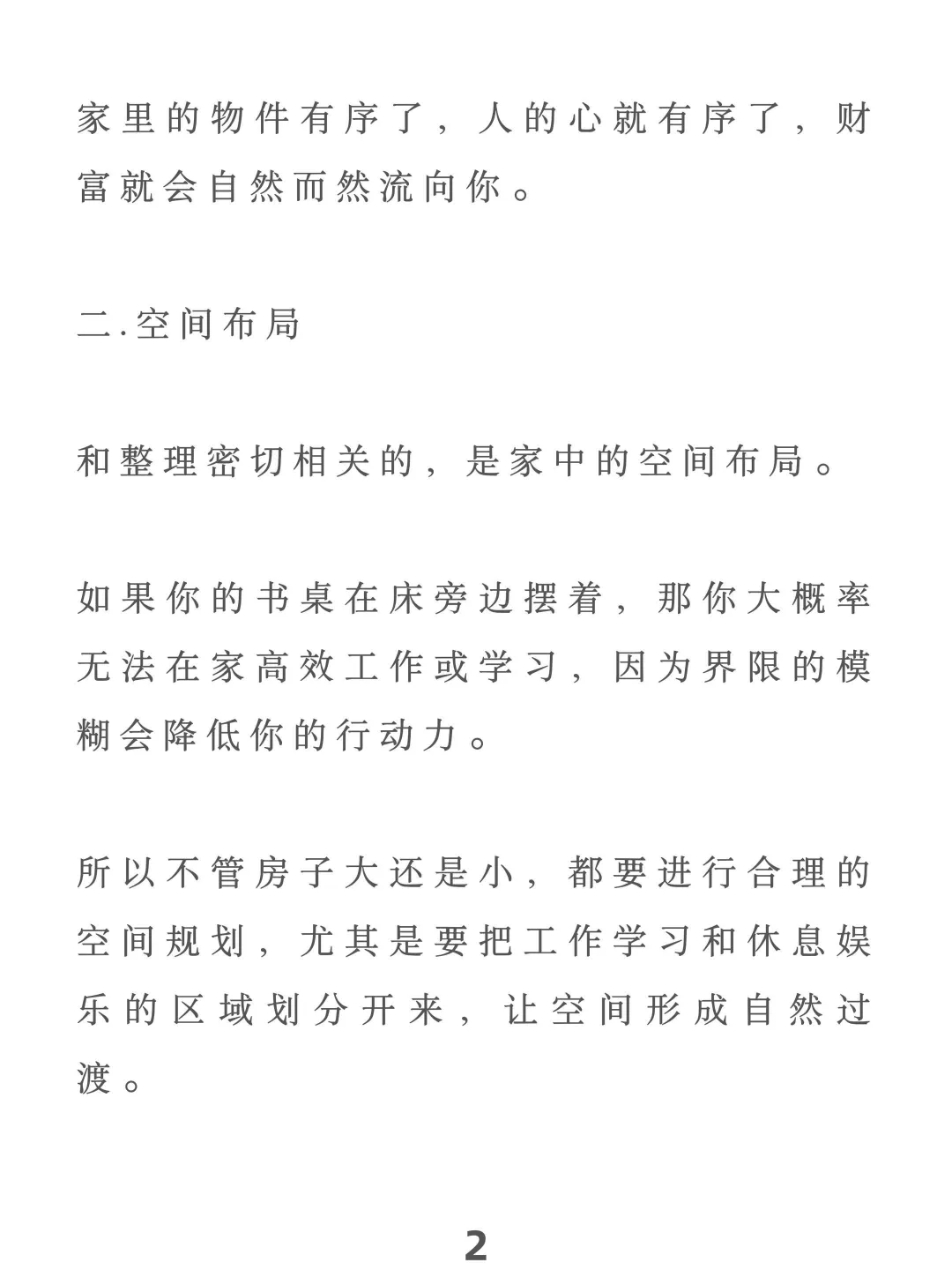 家里的物件有序了，人的心就有序了，财富就会自然而然流向你。

二.空间布局

和整理密切相关的，是家中的空间布局。

如果你的书桌在床旁边摆着，那你大概率无法在家高效工作或学习，因为界限的模糊会降低你的行动力。

所以不管房子大还是小，都要进行合理的空间规划，尤其是要把工作学习和休息娱乐的区域划分开来，让空间形成自然过渡。

2